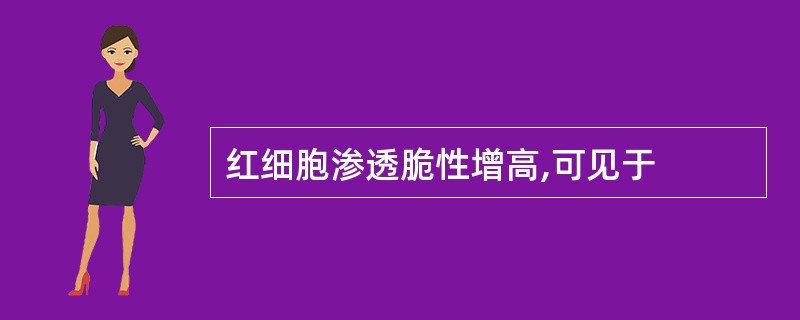 红细胞渗透脆性增高,可见于